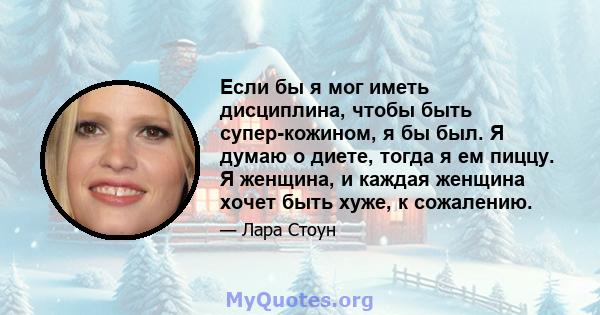 Если бы я мог иметь дисциплина, чтобы быть супер-кожином, я бы был. Я думаю о диете, тогда я ем пиццу. Я женщина, и каждая женщина хочет быть хуже, к сожалению.

— Лара Стоун

MyQuotes.org